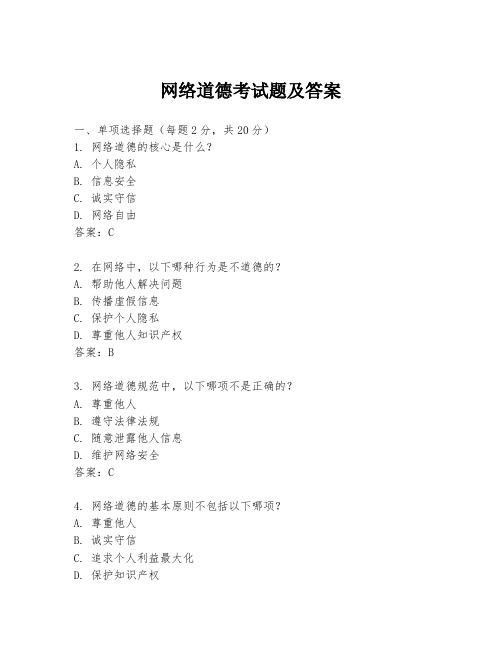 网络道德考试题及答案

一、单项选择题（每题2分，共20分）
1. 网络道德的核心是什么？
A. 个人隐私
B. 信息安全
C. 诚实守信
D. 网络自由
答案：C

2. 在网络中，以下哪种行为是不道德的？
A. 帮助他人解决问题
B. 传播虚假信息
C. 保护个人隐私
D. 尊重他人知识产权
答案：B

3. 网络道德规范中，以下哪项不是正确的？
A. 尊重他人
B. 遵守法律法规
C. 随意泄露他人信息
D. 维护网络安全
答案：C

4. 网络道德的基本原则不包括以下哪项？
A. 尊重他人
B. 诚实守信
C. 追求个人利益最大化
D. 保护知识产权